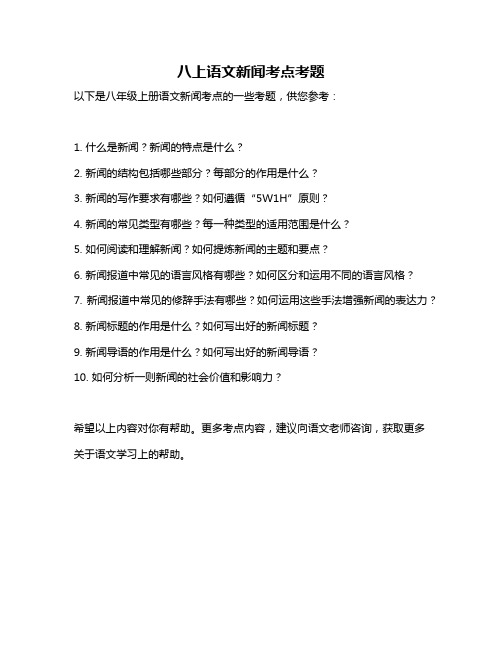 八上语文新闻考点考题

以下是八年级上册语文新闻考点的一些考题，供您参考：

1. 什么是新闻？新闻的特点是什么？

2. 新闻的结构包括哪些部分？每部分的作用是什么？

3. 新闻的写作要求有哪些？如何遵循“5W1H”原则？

4. 新闻的常见类型有哪些？每一种类型的适用范围是什么？

5. 如何阅读和理解新闻？如何提炼新闻的主题和要点？

6. 新闻报道中常见的语言风格有哪些？如何区分和运用不同的语言风格？

7. 新闻报道中常见的修辞手法有哪些？如何运用这些手法增强新闻的表达力？

8. 新闻标题的作用是什么？如何写出好的新闻标题？

9. 新闻导语的作用是什么？如何写出好的新闻导语？

10. 如何分析一则新闻的社会价值和影响力？

希望以上内容对你有帮助。更多考点内容，建议向语文老师咨询，获取更多关于语文学习上的帮助。